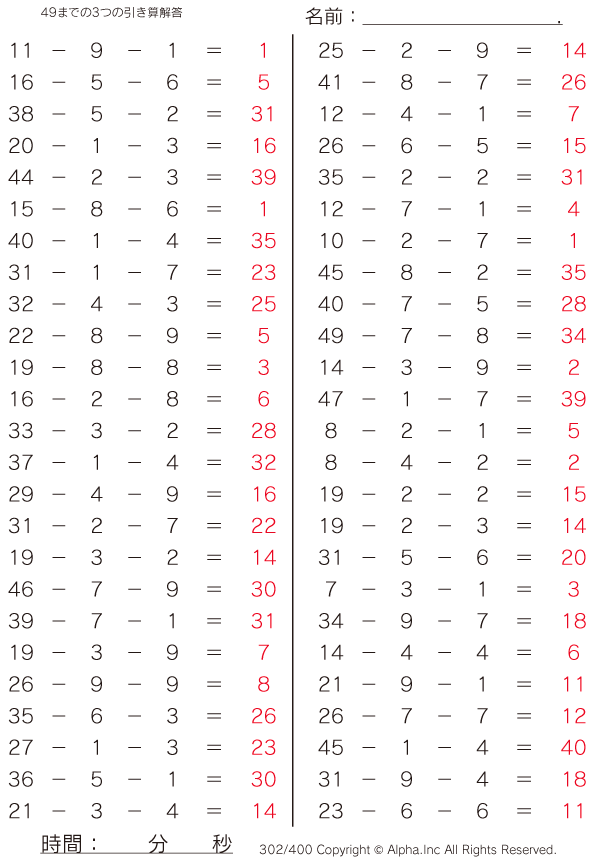 49までの3つの引き算解答

名前：____.

$11 - 9 - 1 = 1$
$16 - 5 - 6 = 5$
$38 - 5 - 2 = 31$
$20 - 1 - 3 = 16$
$44 - 2 - 3 = 39$
$15 - 8 - 6 = 1$
$40 - 1 - 4 = 35$
$31 - 1 - 7 = 23$
$32 - 4 - 3 = 25$
$22 - 8 - 9 = 5$
$19 - 8 - 8 = 3$
$16 - 2 - 8 = 6$
$33 - 3 - 2 = 28$
$37 - 1 - 4 = 32$
$29 - 4 - 9 = 16$
$31 - 2 - 7 = 22$
$19 - 3 - 2 = 14$
$46 - 7 - 9 = 30$
$39 - 7 - 1 = 31$
$19 - 3 - 9 = 7$
$26 - 9 - 9 = 8$
$35 - 6 - 3 = 26$
$27 - 1 - 3 = 23$
$36 - 5 - 1 = 30$
$21 - 3 - 4 = 14$

$25 - 2 - 9 = 14$
$41 - 8 - 7 = 26$
$12 - 4 - 1 = 7$
$26 - 6 - 5 = 15$
$35 - 2 - 2 = 31$
$12 - 7 - 1 = 4$
$10 - 2 - 7 = 1$
$45 - 8 - 2 = 35$
$40 - 7 - 5 = 28$
$49 - 7 - 8 = 34$
$14 - 3 - 9 = 2$
$47 - 1 - 7 = 39$
$8 - 2 - 1 = 5$
$8 - 4 - 2 = 2$
$19 - 2 - 2 = 15$
$19 - 2 - 3 = 14$
$31 - 5 - 6 = 20$
$7 - 3 - 1 = 3$
$34 - 9 - 7 = 18$
$14 - 4 - 4 = 6$
$21 - 9 - 1 = 11$
$26 - 7 - 7 = 12$
$45 - 1 - 4 = 40$
$31 - 9 - 4 = 18$
$23 - 6 - 6 = 11$

時間： 分 秒

302/400 Copyright © Alpha.Inc All Rights Reserved.